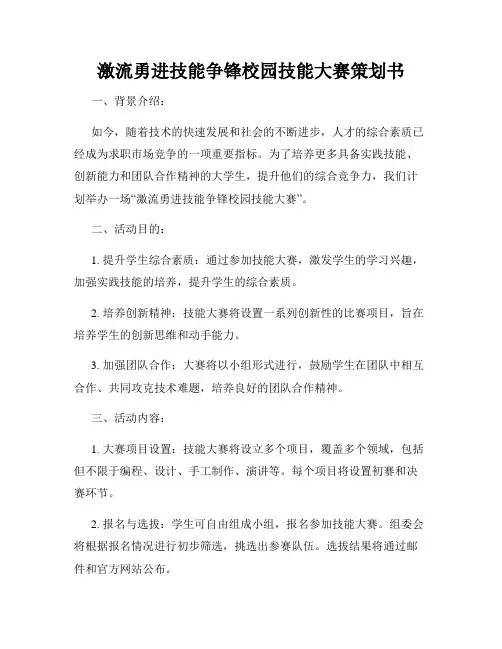 激流勇进技能争锋校园技能大赛策划书

一、背景介绍：

如今，随着技术的快速发展和社会的不断进步，人才的综合素质已经成为求职市场竞争的一项重要指标。为了培养更多具备实践技能、创新能力和团队合作精神的大学生，提升他们的综合竞争力，我们计划举办一场“激流勇进技能争锋校园技能大赛”。

二、活动目的：

1. 提升学生综合素质：通过参加技能大赛，激发学生的学习兴趣，加强实践技能的培养，提升学生的综合素质。

2. 培养创新精神：技能大赛将设置一系列创新性的比赛项目，旨在培养学生的创新思维和动手能力。

3. 加强团队合作：大赛将以小组形式进行，鼓励学生在团队中相互合作、共同攻克技术难题，培养良好的团队合作精神。

三、活动内容：

1. 大赛项目设置：技能大赛将设立多个项目，覆盖多个领域，包括但不限于编程、设计、手工制作、演讲等。每个项目将设置初赛和决赛环节。

2. 报名与选拔：学生可自由组成小组，报名参加技能大赛。组委会将根据报名情况进行初步筛选，挑选出参赛队伍。选拔结果将通过邮件和官方网站公布。